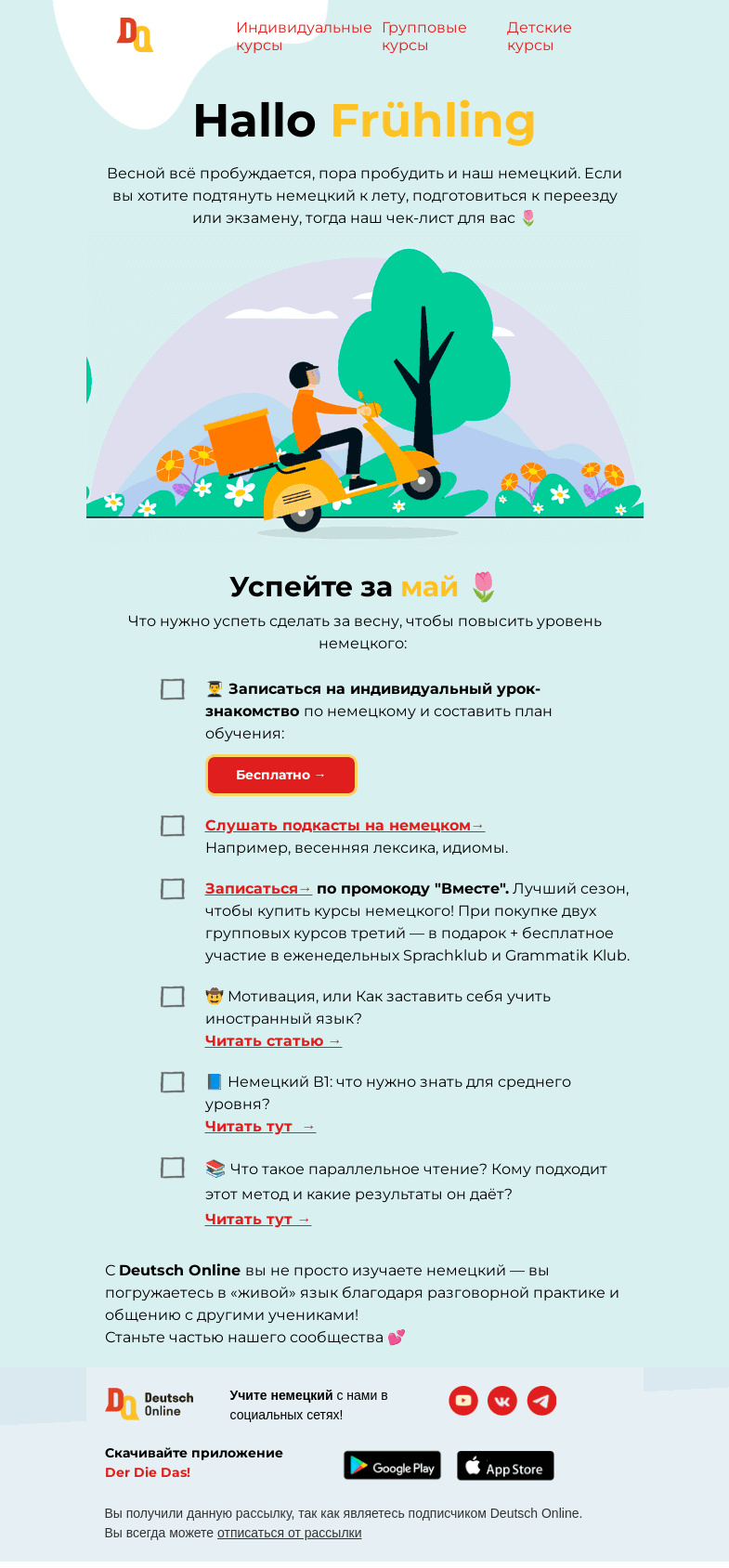 DO

Индивидуальные курсы
Групповые курсы
Детские курсы

Hallo Frühling

Весной всё пробуждается, пора пробудить и наш немецкий. Если вы хотите подтянуть немецкий к лету, подготовиться к переезду или экзамену, тогда наш чек-лист для вас 🌷

Успейте за май 🌷

Что нужно успеть сделать за весну, чтобы повысить уровень немецкого:

👨‍🎓 Записаться на индивидуальный урок-знакомство по немецкому и составить план обучения:

Бесплатно →

Слушать подкасты на немецком→
Например, весенняя лексика, идиомы.

Записаться→ по промокоду "Вместе". Лучший сезон, чтобы купить курсы немецкого! При покупке двух групповых курсов третий — в подарок + бесплатное участие в еженедельных Sprachklub и Grammatik Klub.

🤠 Мотивация, или Как заставить себя учить иностранный язык?
Читать статью →

📘 Немецкий B1: что нужно знать для среднего уровня?
Читать тут →

📚 Что такое параллельное чтение? Кому подходит этот метод и какие результаты он даёт?
Читать тут →

С Deutsch Online вы не просто изучаете немецкий — вы погружаетесь в «живой» язык благодаря разговорной практике и общению с другими учениками!
Станьте частью нашего сообщества 💕

DO Deutsch Online

Учите немецкий с нами в социальных сетях!

Скачивайте приложение
Der Die Das!

Google Play
App Store

Вы получили данную рассылку, так как являетесь подписчиком Deutsch Online.
Вы всегда можете отписаться от рассылки